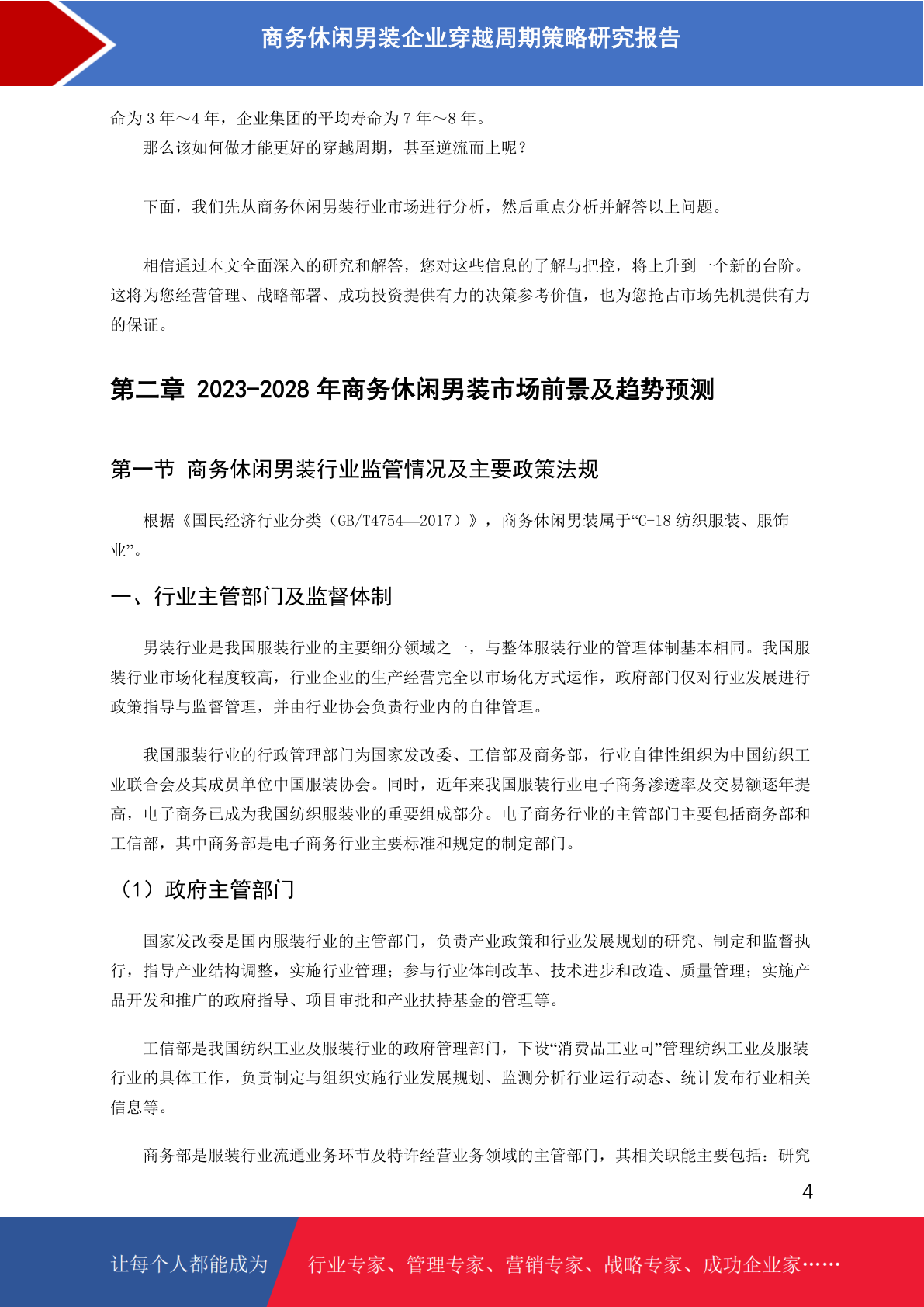 商务休闲男装企业穿越周期策略研究报告

命为 3 年～4 年，企业集团的平均寿命为 7 年～8 年。

那么该如何做才能更好的穿越周期，甚至逆流而上呢？

下面，我们先从商务休闲男装行业市场进行分析，然后重点分析并解答以上问题。

相信通过本文全面深入的研究和解答，您对这些信息的了解与把控，将上升到一个新的台阶。这将为您经营管理、战略部署、成功投资提供有力的决策参考价值，也为您抢占市场先机提供有力的保证。

第二章 2023-2028 年商务休闲男装市场前景及趋势预测

第一节 商务休闲男装行业监管情况及主要政策法规

根据《国民经济行业分类（GB/T4754—2017）》，商务休闲男装属于“C-18 纺织服装、服饰业”。

一、行业主管部门及监督体制

男装行业是我国服装行业的主要细分领域之一，与整体服装行业的管理体制基本相同。我国服装行业市场化程度较高，行业企业的生产经营完全以市场化方式运作，政府部门仅对行业发展进行政策指导与监督管理，并由行业协会负责行业内的自律管理。

我国服装行业的行政管理部门为国家发改委、工信部及商务部，行业自律性组织为中国纺织工业联合会及其成员单位中国服装协会。同时，近年来我国服装行业电子商务渗透率及交易额逐年提高，电子商务已成为我国纺织服装业的重要组成部分。电子商务行业的主管部门主要包括商务部和工信部，其中商务部是电子商务行业主要标准和规定的制定部门。

（1）政府主管部门

国家发改委是国内服装行业的主管部门，负责产业政策和行业发展规划的研究、制定和监督执行，指导产业结构调整，实施行业管理；参与行业体制改革、技术进步和改造、质量管理；实施产品开发和推广的政府指导、项目审批和产业扶持基金的管理等。

工信部是我国纺织工业及服装行业的政府管理部门，下设“消费品工业司”管理纺织工业及服装行业的具体工作，负责制定与组织实施行业发展规划、监测分析行业运行动态、统计发布行业相关信息等。

商务部是服装行业流通业务环节及特许经营业务领域的主管部门，其相关职能主要包括：研究

4

让每个人都能成为 行业专家、管理专家、营销专家、战略专家、成功企业家……